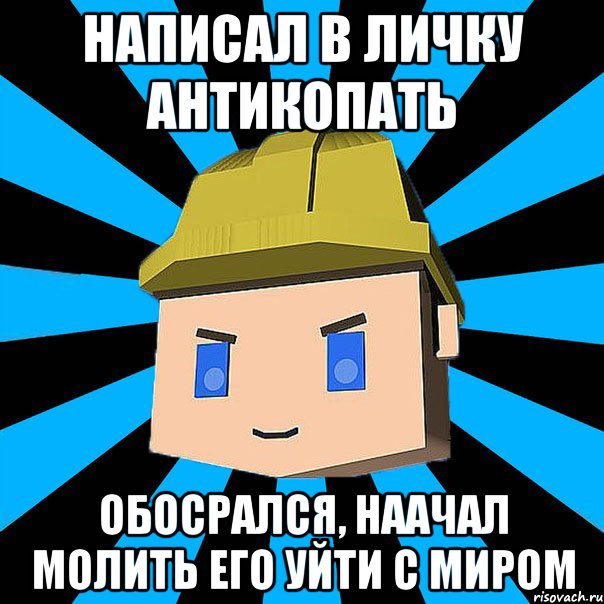 НАПИСАЛ В ЛИЧКУ АНТИКОПАТЬ

ОБОСРАЛСЯ, НААЧАЛ МОЛИТЬ ЕГО УЙТИ С МИРОМ

risovach.ru